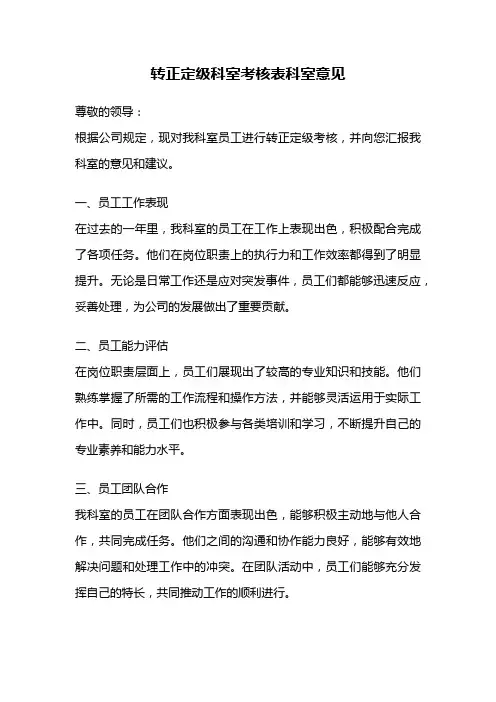 转正定级科室考核表科室意见

尊敬的领导：

根据公司规定，现对我科室员工进行转正定级考核，并向您汇报我科室的意见和建议。

一、员工工作表现

在过去的一年里，我科室的员工在工作上表现出色，积极配合完成了各项任务。他们在岗位职责上的执行力和工作效率都得到了明显提升。无论是日常工作还是应对突发事件，员工们都能够迅速反应，妥善处理，为公司的发展做出了重要贡献。

二、员工能力评估

在岗位职责层面上，员工们展现出了较高的专业知识和技能。他们熟练掌握了所需的工作流程和操作方法，并能够灵活运用于实际工作中。同时，员工们也积极参与各类培训和学习，不断提升自己的专业素养和能力水平。

三、员工团队合作

我科室的员工在团队合作方面表现出色，能够积极主动地与他人合作，共同完成任务。他们之间的沟通和协作能力良好，能够有效地解决问题和处理工作中的冲突。在团队活动中，员工们能够充分发挥自己的特长，共同推动工作的顺利进行。